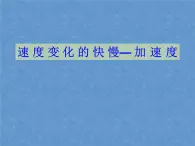 速度变化的快慢—加速度